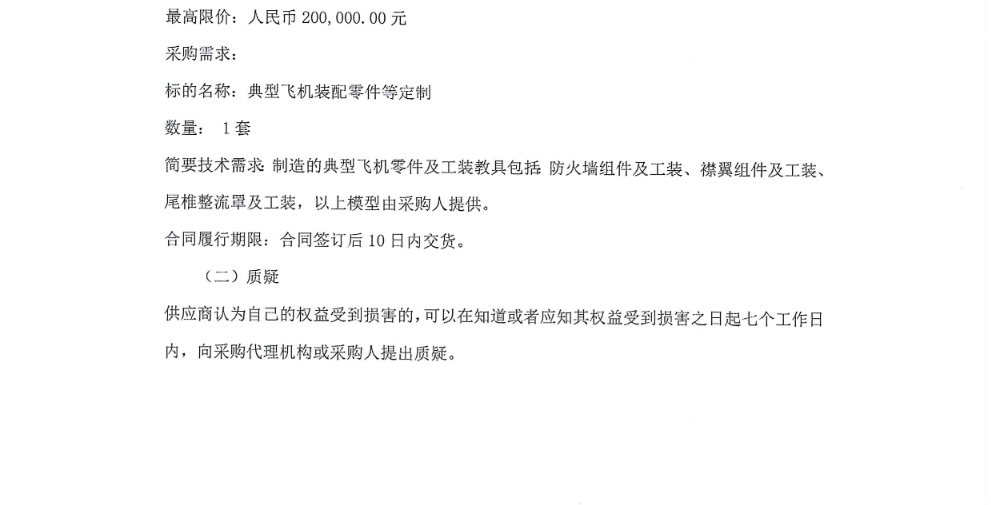 最高限价：人民币200,000.00元

采购需求：

标的名称：典型飞机装配零件等定制

数量：1套

简要技术需求：制造的典型飞机零件及工装教具包括：防火墙组件及工装、襟翼组件及工装、尾椎整流罩及工装，以上模型由采购人提供。

合同履行期限：合同签订后10日内交货。

（二）质疑

供应商认为自己的权益受到损害的，可以在知道或者应知其权益受到损害之日起七个工作日内，向采购代理机构或采购人提出质疑。